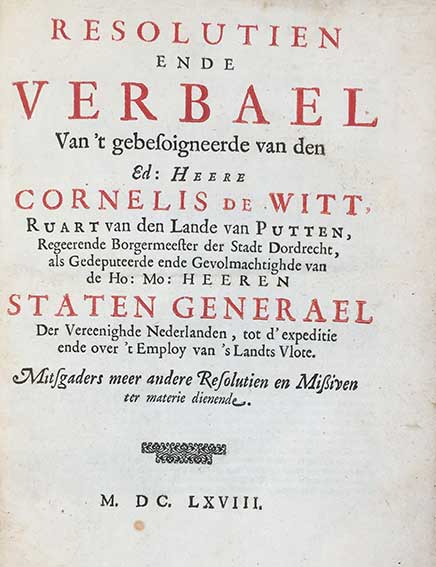 RESOLUTIEN
ENDE
VERBAEL
Van 't gebesoigneerde van den
Ed: HEERE
CORNELIS DE WITT,
RUART van den Lande van PUTTEN,
Regeerende Borgermeester der Stadt Dordrecht,
als Gedeputeerde ende Gevolmachtighde van
de Ho: Mo: HEEREN
STATEN GENERAEL
Der Vereenighde Nederlanden, tot d' expeditie
ende over 't Employ van 's Landts Vlote.

Mitsgaders meer andere Resolutien en Missiven
ter materie dienende.

M. DC. LXVIII.